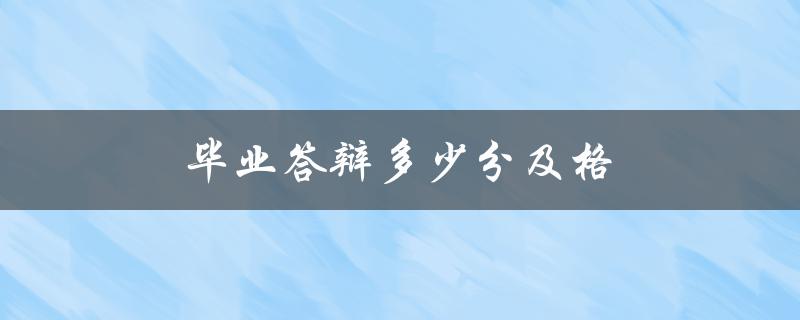 毕业答辩多少分及格